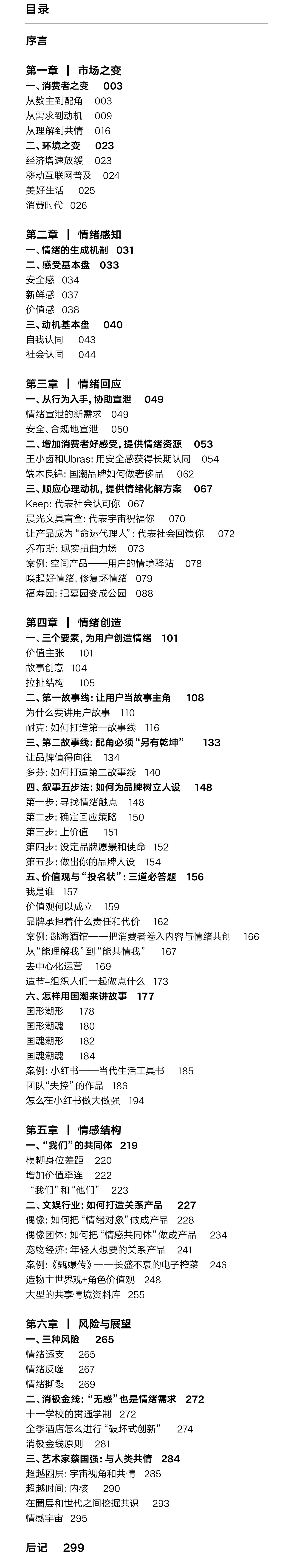 目录

序言

第一章 | 市场之变
一、消费者之变 003
从教主到配角 003
从需求到动机 009
从理解到共情 016
二、环境之变 023
经济增速放缓 023
移动互联网普及 024
美好生活 025
消费时代 026

第二章 | 情绪感知
一、情绪的生成机制 031
二、感受基本盘 033
安全感 034
新鲜感 037
价值感 038
三、动机基本盘 040
自我认同 043
社会认同 044

第三章 | 情绪回应
一、从行为入手，协助宣泄 049
情绪宣泄的新需求 049
安全、合规地宣泄 050
二、增加消费者好感受，提供情绪资源 053
王小卤和Ubras：用安全感获得长期认同 054
端木良锦：国潮品牌如何做奢侈品 062
三、顺应心理动机，提供情绪化解方案 067
Keep：代表社会认可你 067
晨光文具盲盒：代表宇宙祝福你 070
让产品成为“命运代理人”：代表社会回馈你 072
乔布斯：现实扭曲力场 073
案例：空间产品——用户的情境驿站 078
唤起好情绪，修复坏情绪 079
福寿园：把墓园变成公园 088

第四章 | 情绪创造
一、三个要素，为用户创造情绪 101
价值主张 101
故事创意 104
拉扯结构 105
二、第一故事线：让用户当故事主角 108
为什么要讲用户故事 110
耐克：如何打造第一故事线 116
三、第二故事线：配角必须“另有乾坤” 133
让品牌值得向往 134
多芬：如何打造第二故事线 140
四、叙事五步法：如何为品牌树立人设 148
第一步：寻找情绪触点 148
第二步：确定回应策略 150
第三步：上价值 151
第四步：设定品牌愿景和使命 152
第五步：做出你的品牌人设 154
五、价值观与“投名状”：三道必答题 156
我是谁 157
价值观何以成立 159
品牌承担着什么责任和代价 162
案例：跳海酒馆——把消费者卷入内容与情绪共创 166
从“能理解我”到“能共情我” 167
去中心化运营 169
造节=组织人们一起做点什么 173
六、怎样用国潮来讲故事 177
国形潮形 178
国形潮魂 180
国魂潮形 182
国魂潮魂 184
案例：小红书——当代生活工具书 185
团队“失控”的作品 186
怎么在小红书做大做强 194

第五章 | 情感结构
一、“我们”的共同体 219
模糊身位差距 220
增加价值牵连 222
“我们”和“他们” 223
二、文娱行业：如何打造关系产品 227
偶像：如何把“情绪对象”做成产品 228
偶像团体：如何把“情感共同体”做成产品 234
宠物经济：年轻人想要的关系产品 241
案例：《甄嬛传》——长盛不衰的电子榨菜 246
造物主世界观+角色价值观 248
大型的共享情境资料库 255

第六章 | 风险与展望
一、三种风险 265
情绪透支 265
情绪反噬 267
情绪撕裂 269
二、消极金线：“无感”也是情绪需求 272
十一学校的贯通学制 272
全季酒店怎么进行“破坏式创新” 274
消极金线原则 281
三、艺术家蔡国强：与人类共情 284
超越圈层：宇宙视角和共情 285
超越时间：内核 290
在圈层和世代之间挖掘共识 293
情感宇宙 295

后记 299